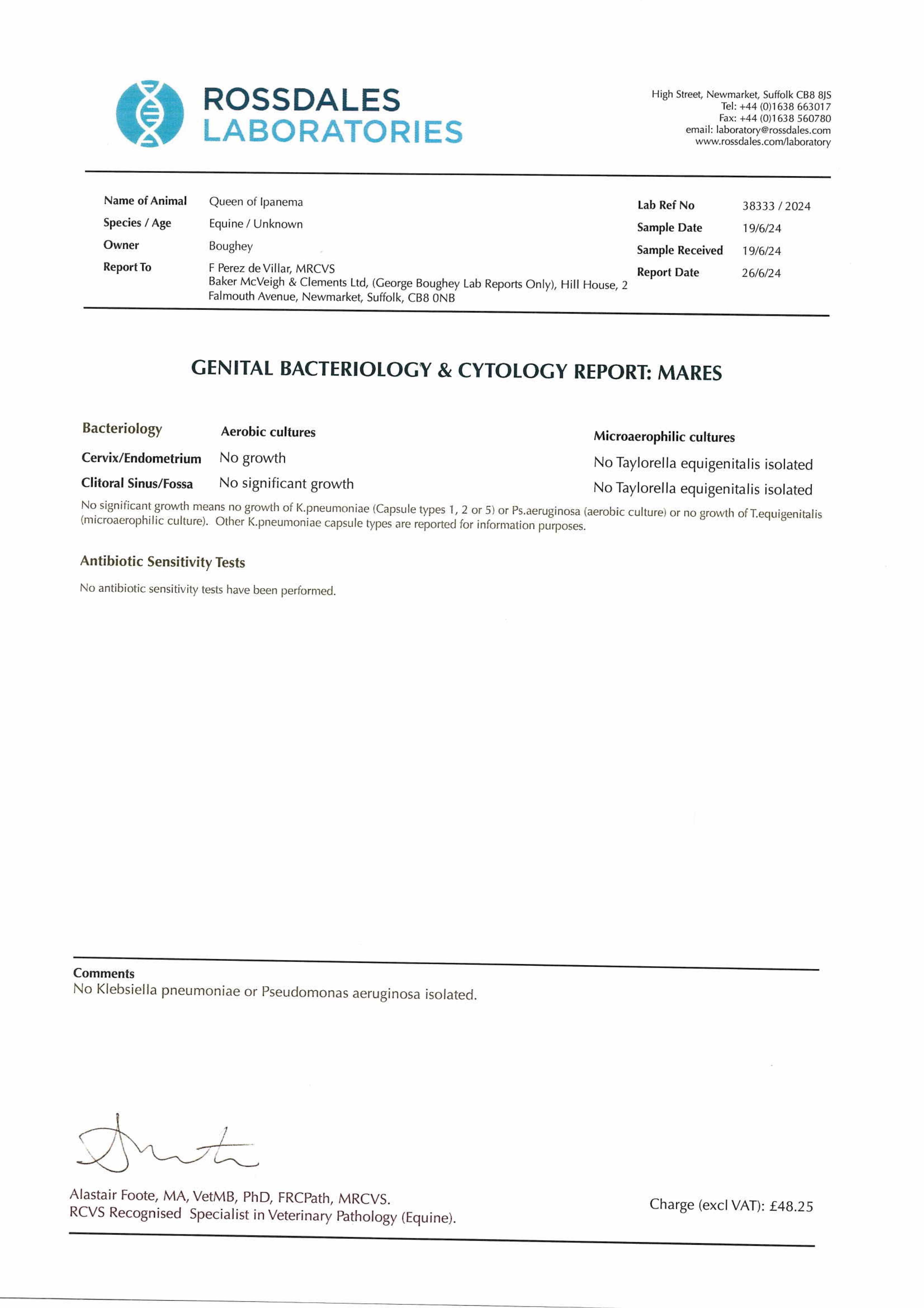 ROSSDALES LABORATORIES

High Street, Newmarket, Suffolk CB8 8JS
Tel: +44 (0)1638 663017
Fax: +44 (0)1638 560780
email: laboratory@rossdales.com
www.rossdales.com/laboratory

Name of Animal Queen of Ipanema
Species / Age Equine / Unknown
Owner Boughey
Report To F Perez de Villar, MRCVS
Baker McVeigh & Clements Ltd, (George Boughey Lab Reports Only), Hill House, 2 Falmouth Avenue, Newmarket, Suffolk, CB8 0NB

Lab Ref No 38333 / 2024
Sample Date 19/6/24
Sample Received 19/6/24
Report Date 26/6/24

GENITAL BACTERIOLOGY & CYTOLOGY REPORT: MARES

| Bacteriology | Aerobic cultures | Microaerophilic cultures |
|---|---|---|
| Cervix/Endometrium | No growth | No Taylorella equigenitalis isolated |
| Clitoral Sinus/Fossa | No significant growth | No Taylorella equigenitalis isolated |

No significant growth means no growth of K.pneumoniae (Capsule types 1, 2 or 5) or Ps.aeruginosa (aerobic culture) or no growth of T.equigenitalis (microaerophilic culture). Other K.pneumoniae capsule types are reported for information purposes.

Antibiotic Sensitivity Tests

No antibiotic sensitivity tests have been performed.

Comments
No Klebsiella pneumoniae or Pseudomonas aeruginosa isolated.

Alastair Foote, MA, VetMB, PhD, FRCPath, MRCVS.
RCVS Recognised Specialist in Veterinary Pathology (Equine).

Charge (excl VAT): £48.25